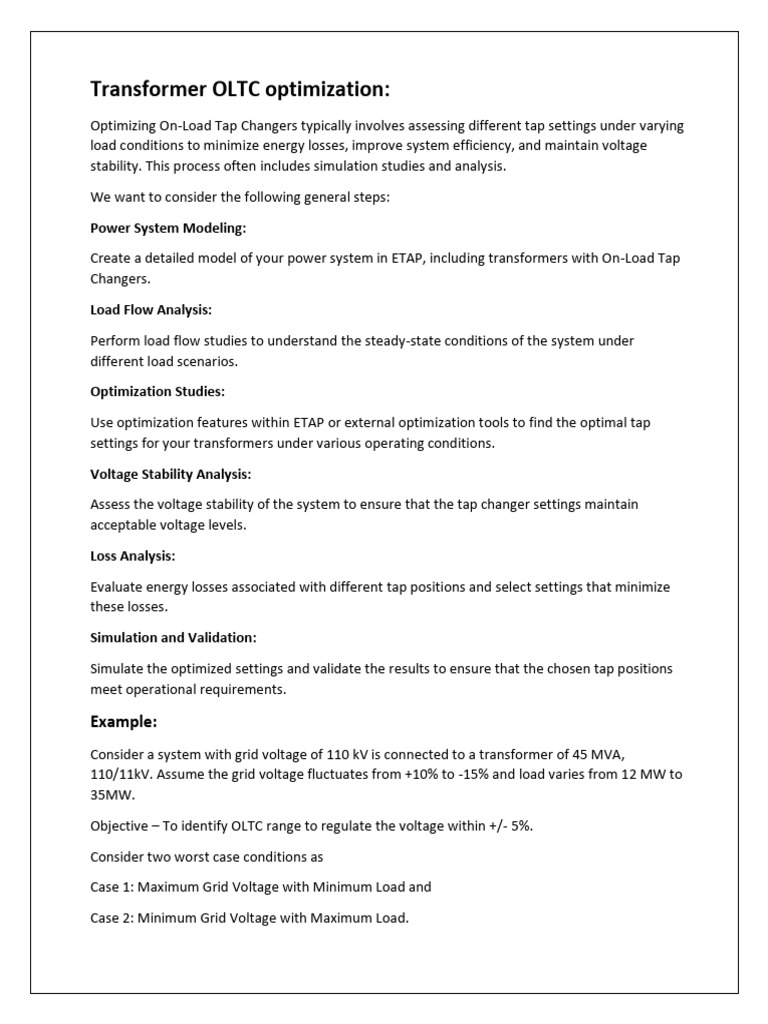 Transformer OLTC optimization:

Optimizing On-Load Tap Changers typically involves assessing different tap settings under varying load conditions to minimize energy losses, improve system efficiency, and maintain voltage stability. This process often includes simulation studies and analysis.

We want to consider the following general steps:

Power System Modeling:

Create a detailed model of your power system in ETAP, including transformers with On-Load Tap Changers.

Load Flow Analysis:

Perform load flow studies to understand the steady-state conditions of the system under different load scenarios.

Optimization Studies:

Use optimization features within ETAP or external optimization tools to find the optimal tap settings for your transformers under various operating conditions.

Voltage Stability Analysis:

Assess the voltage stability of the system to ensure that the tap changer settings maintain acceptable voltage levels.

Loss Analysis:

Evaluate energy losses associated with different tap positions and select settings that minimize these losses.

Simulation and Validation:

Simulate the optimized settings and validate the results to ensure that the chosen tap positions meet operational requirements.

Example:

Consider a system with grid voltage of 110 kV is connected to a transformer of 45 MVA, 110/11kV. Assume the grid voltage fluctuates from +10% to -15% and load varies from 12 MW to 35MW.

Objective – To identify OLTC range to regulate the voltage within +/- 5%.

Consider two worst case conditions as

Case 1: Maximum Grid Voltage with Minimum Load and

Case 2: Minimum Grid Voltage with Maximum Load.